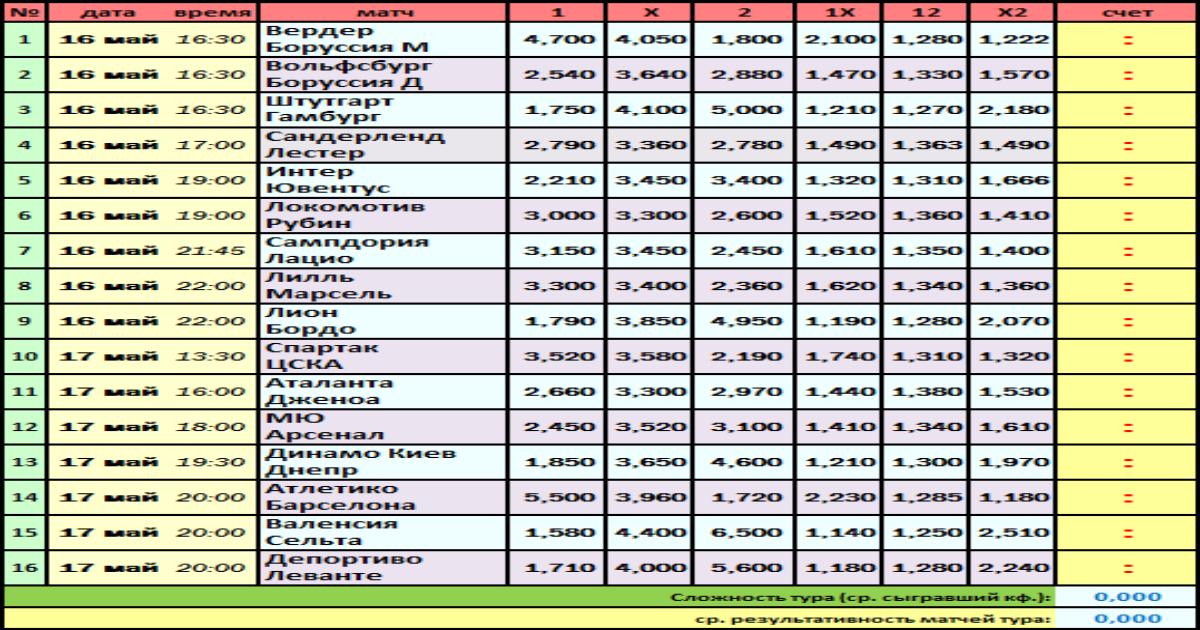 | № | дата время | матч | 1 | X | 2 | 1X | 12 | X2 | счет |
|---|---|---|---|---|---|---|---|---|---|
| 1 | 16 май 16:30 | Вердер Боруссия М | 4,700 | 4,050 | 1,800 | 2,100 | 1,280 | 1,222 | : |
| 2 | 16 май 16:30 | Вольфсбург Боруссия Д | 2,540 | 3,640 | 2,880 | 1,470 | 1,330 | 1,570 | : |
| 3 | 16 май 16:30 | Штутгарт Гамбург | 1,750 | 4,100 | 5,000 | 1,210 | 1,270 | 2,180 | : |
| 4 | 16 май 17:00 | Сандерленд Лестер | 2,790 | 3,360 | 2,780 | 1,490 | 1,363 | 1,490 | : |
| 5 | 16 май 19:00 | Интер Ювентус | 2,210 | 3,450 | 3,400 | 1,320 | 1,310 | 1,666 | : |
| 6 | 16 май 19:00 | Локомотив Рубин | 3,000 | 3,300 | 2,600 | 1,520 | 1,360 | 1,410 | : |
| 7 | 16 май 21:45 | Сампдория Лацио | 3,150 | 3,450 | 2,450 | 1,610 | 1,350 | 1,400 | : |
| 8 | 16 май 22:00 | Лилль Марсель | 3,300 | 3,400 | 2,360 | 1,620 | 1,340 | 1,360 | : |
| 9 | 16 май 22:00 | Лион Бордо | 1,790 | 3,850 | 4,950 | 1,190 | 1,280 | 2,070 | : |
| 10 | 17 май 13:30 | Спартак ЦСКА | 3,520 | 3,580 | 2,190 | 1,740 | 1,310 | 1,320 | : |
| 11 | 17 май 16:00 | Аталанта Дженоа | 2,660 | 3,300 | 2,970 | 1,440 | 1,380 | 1,530 | : |
| 12 | 17 май 18:00 | МЮ Арсенал | 2,450 | 3,520 | 3,100 | 1,410 | 1,340 | 1,610 | : |
| 13 | 17 май 19:30 | Динамо Киев Днепр | 1,850 | 3,650 | 4,600 | 1,210 | 1,300 | 1,970 | : |
| 14 | 17 май 20:00 | Атлетико Барселона | 5,500 | 3,960 | 1,720 | 2,230 | 1,285 | 1,180 | : |
| 15 | 17 май 20:00 | Валенсия Сельта | 1,580 | 4,400 | 6,500 | 1,140 | 1,250 | 2,510 | : |
| 16 | 17 май 20:00 | Депортиво Леванте | 1,710 | 4,000 | 5,600 | 1,180 | 1,280 | 2,240 | : |

Сложность тура (ср. сыгравший кф.): 0,000
ср. результативность матчей тура: 0,000